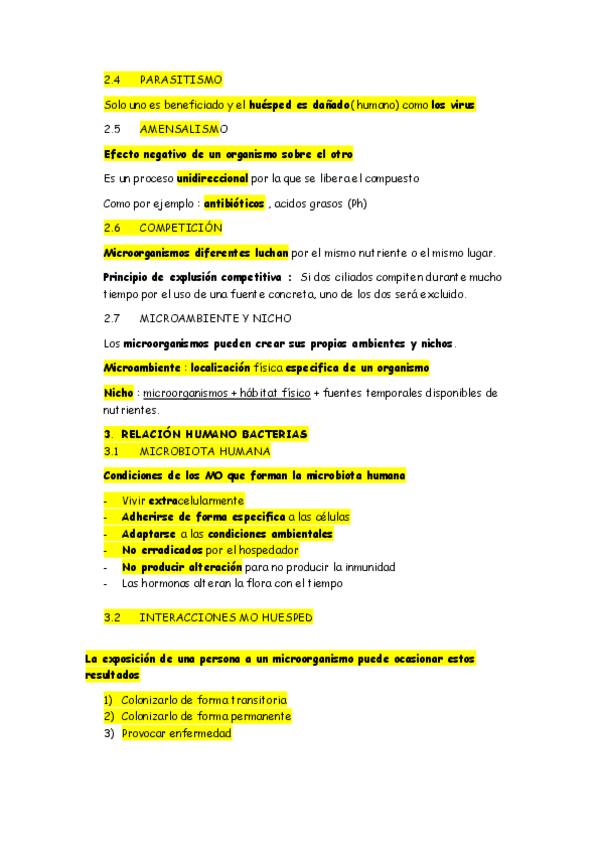 2.4 PARASITISMO

Solo uno es beneficiado y el huésped es dañado (humano) como los virus

2.5 AMENSALISMO

Efecto negativo de un organismo sobre el otro

Es un proceso unidireccional por la que se libera el compuesto

Como por ejemplo : antibióticos , acidos grasos (Ph)

2.6 COMPETICIÓN

Microorganismos diferentes luchan por el mismo nutriente o el mismo lugar.

Principio de explusión competitiva : Si dos ciliados compiten durante mucho tiempo por el uso de una fuente concreta, uno de los dos será excluido.

2.7 MICROAMBIENTE Y NICHO

Los microorganismos pueden crear sus propios ambientes y nichos.

Microambiente : localización física especifica de un organismo

Nicho : microorganismos + hábitat físico + fuentes temporales disponibles de nutrientes.

3. RELACIÓN HUMANO BACTERIAS
3.1 MICROBIOTA HUMANA

Condiciones de los MO que forman la microbiota humana

- Vivir extracelularmente
- Adherirse de forma especifica a las células
- Adaptarse a las condiciones ambientales
- No erradicados por el hospedador
- No producir alteración para no producir la inmunidad
- Las hormonas alteran la flora con el tiempo

3.2 INTERACCIONES MO HUESPED

La exposición de una persona a un microorganismo puede ocasionar estos resultados

1) Colonizarlo de forma transitoria
2) Colonizarlo de forma permanente
3) Provocar enfermedad